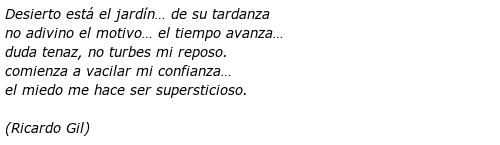 Desierto está el jardín... de su tardanza
no adivino el motivo... el tiempo avanza...
duda tenaz, no turbes mi reposo.
comienza a vacilar mi confianza...
el miedo me hace ser supersticioso.

(Ricardo Gil)